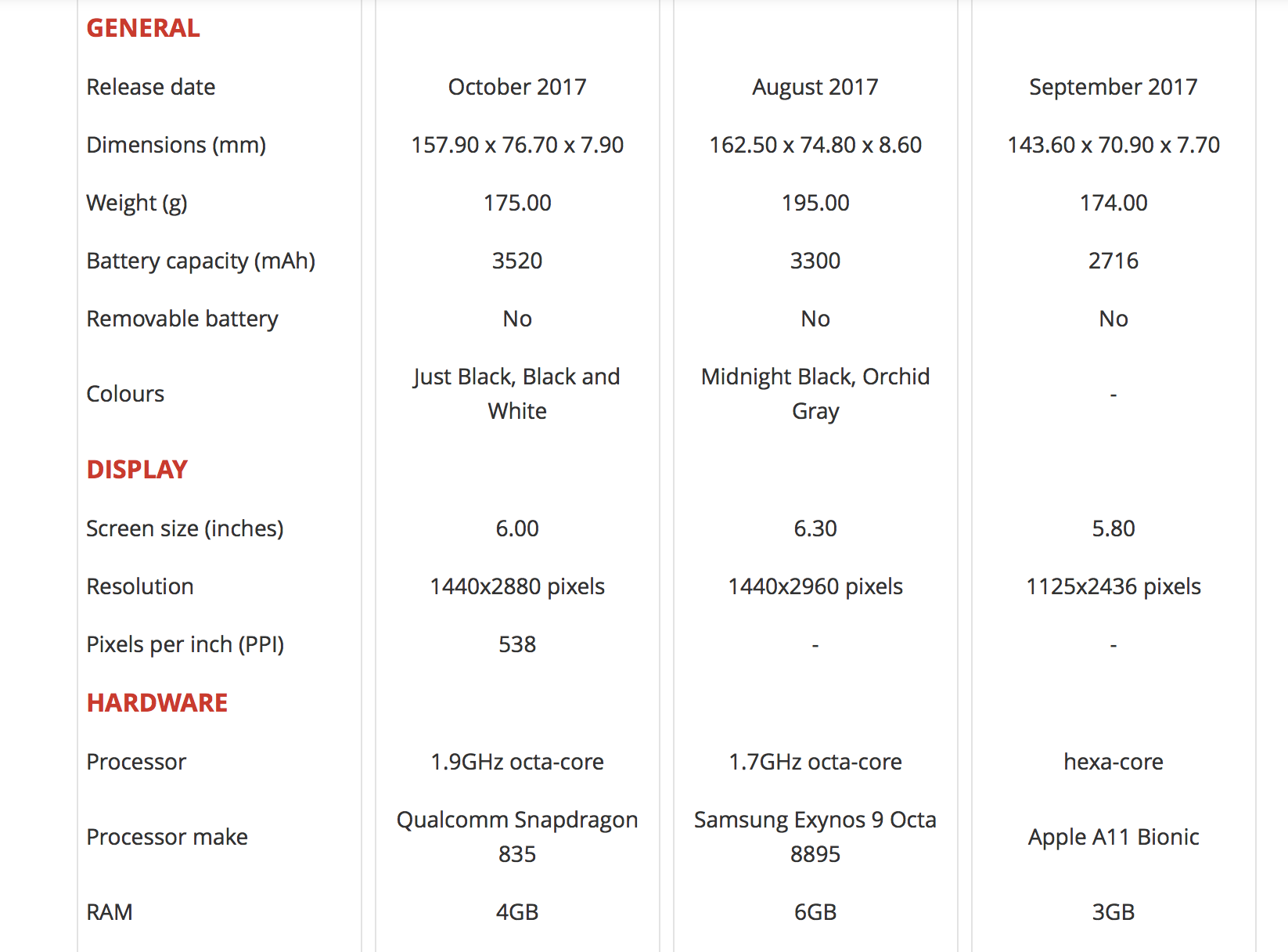 | GENERAL | | | |
|---|---|---|---|
| Release date | October 2017 | August 2017 | September 2017 |
| Dimensions (mm) | 157.90 x 76.70 x 7.90 | 162.50 x 74.80 x 8.60 | 143.60 x 70.90 x 7.70 |
| Weight (g) | 175.00 | 195.00 | 174.00 |
| Battery capacity (mAh) | 3520 | 3300 | 2716 |
| Removable battery | No | No | No |
| Colours | Just Black, Black and White | Midnight Black, Orchid Gray | - |
| DISPLAY | | | |
| Screen size (inches) | 6.00 | 6.30 | 5.80 |
| Resolution | 1440x2880 pixels | 1440x2960 pixels | 1125x2436 pixels |
| Pixels per inch (PPI) | 538 | - | - |
| HARDWARE | | | |
| Processor | 1.9GHz octa-core | 1.7GHz octa-core | hexa-core |
| Processor make | Qualcomm Snapdragon 835 | Samsung Exynos 9 Octa 8895 | Apple A11 Bionic |
| RAM | 4GB | 6GB | 3GB |